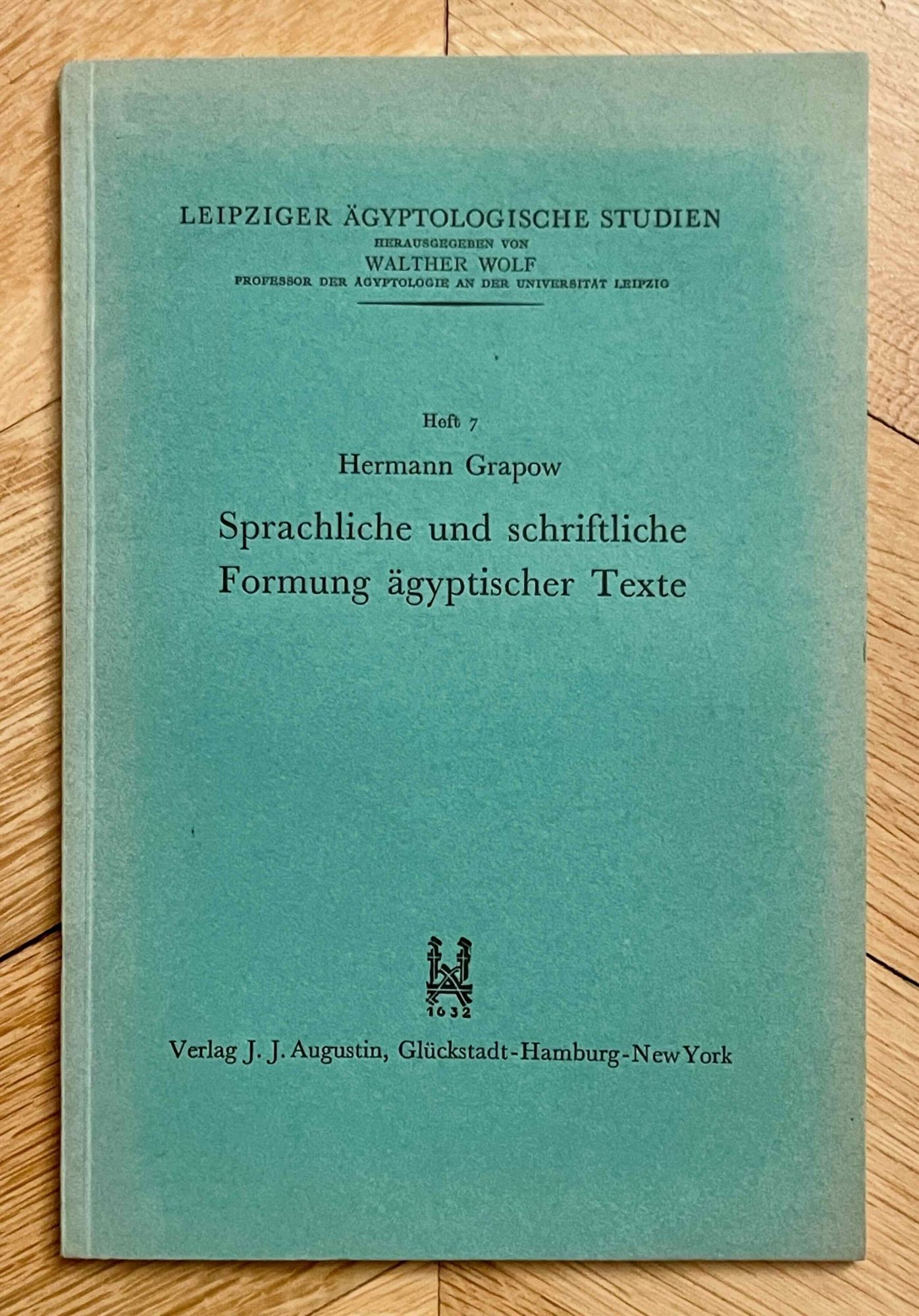 LEIPZIGER ÄGYPTOLOGISCHE STUDIEN
HERAUSGEGEBEN VON
WALTHER WOLF
PROFESSOR DER ÄGYPTOLOGIE AN DER UNIVERSITÄT LEIPZIG

Heft 7
Hermann Grapow
Sprachliche und schriftliche Formung ägyptischer Texte

1632
Verlag J. J. Augustin, Glückstadt-Hamburg-New York